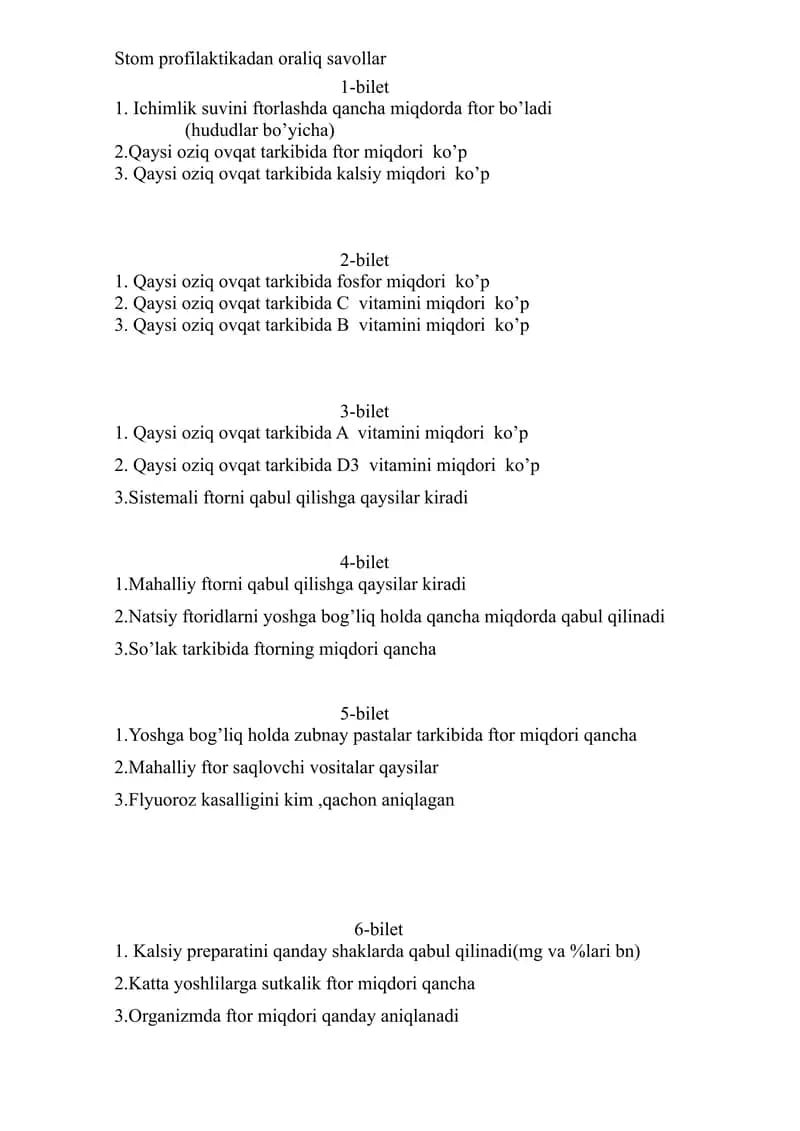 Stom profilaktikadan oraliq savollar

1-bilet

1. Ichimlik suvini ftorlashda qancha miqdorda ftor bo'ladi (hududlar bo'yicha)
2.Qaysi oziq ovqat tarkibida ftor miqdori ko'p
3. Qaysi oziq ovqat tarkibida kalsiy miqdori ko'p

2-bilet

1. Qaysi oziq ovqat tarkibida fosfor miqdori ko'p
2. Qaysi oziq ovqat tarkibida C vitamini miqdori ko'p
3. Qaysi oziq ovqat tarkibida B vitamini miqdori ko'p

3-bilet

1. Qaysi oziq ovqat tarkibida A vitamini miqdori ko'p
2. Qaysi oziq ovqat tarkibida D3 vitamini miqdori ko'p
3.Sistemali ftorni qabul qilishga qaysilar kiradi

4-bilet

1.Mahalliy ftorni qabul qilishga qaysilar kiradi
2.Natsiy ftoridlarni yoshga bog'liq holda qancha miqdorda qabul qilinadi
3.So'lak tarkibida ftorning miqdori qancha

5-bilet

1.Yoshga bog'liq holda zubnay pastalar tarkibida ftor miqdori qancha
2.Mahalliy ftor saqlovchi vositalar qaysilar
3.Flyuoroz kasalligini kim ,qachon aniqlagan

6-bilet

1. Kalsiy preparatini qanday shaklarda qabul qilinadi(mg va %lari bn)
2.Katta yoshlilarga sutkalik ftor miqdori qancha
3.Organizmda ftor miqdori qanday aniqlanadi